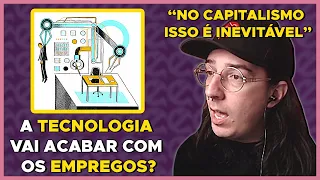 “NO CAPITALISMO ISSO É INEVITÁVEL”

A TECNOLOGIA VAI ACABAR COM OS EMPREGOS?